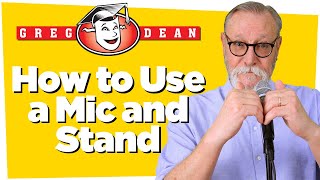 GREG DEAN

How to Use a Mic and Stand